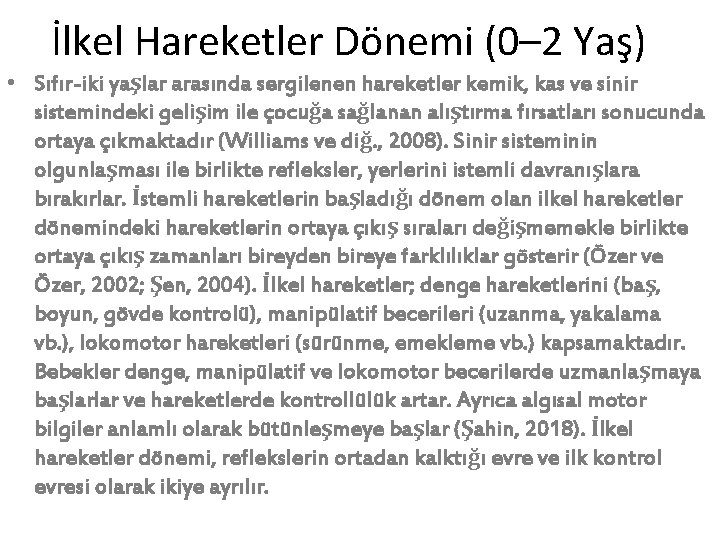 İlkel Hareketler Dönemi (0–2 Yaş)

• Sıfır-iki yaşlar arasında sergilenen hareketler kemik, kas ve sinir sistemindeki gelişim ile çocuğa sağlanan alıştırma fırsatları sonucunda ortaya çıkmaktadır (Williams ve diğ., 2008). Sinir sisteminin olgunlaşması ile birlikte refleksler, yerlerini istemli davranışlara bırakırlar. İstemli hareketlerin başladığı dönem olan ilkel hareketler dönemindeki hareketlerin ortaya çıkış sıraları değişmemekle birlikte ortaya çıkış zamanları bireyden bireye farklılıklar gösterir (Özer ve Özer, 2002; Şen, 2004). İlkel hareketler; denge hareketlerini (baş, boyun, gövde kontrolü), manipülatif becerileri (uzanma, yakalama vb.), lokomotor hareketleri (sürünme, emekleme vb.) kapsamaktadır. Bebekler denge, manipülatif ve lokomotor becerilerde uzmanlaşmaya başlarlar ve hareketlerde kontrollülük artar. Ayrıca algısal motor bilgiler anlamlı olarak bütünleşmeye başlar (Şahin, 2018). İlkel hareketler dönemi, reflekslerin ortadan kalktığı evre ve ilk kontrol evresi olarak ikiye ayrılır.